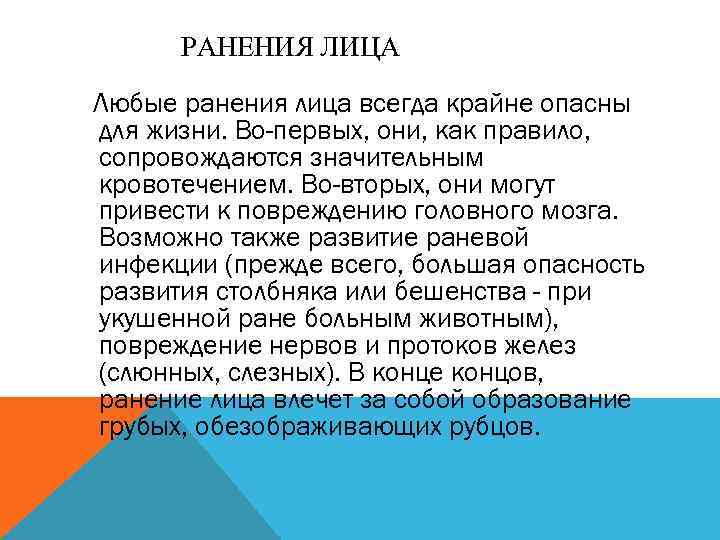 РАНЕНИЯ ЛИЦА

Любые ранения лица всегда крайне опасны для жизни. Во-первых, они, как правило, сопровождаются значительным кровотечением. Во-вторых, они могут привести к повреждению головного мозга. Возможно также развитие раневой инфекции (прежде всего, большая опасность развития столбняка или бешенства - при укушенной ране больным животным), повреждение нервов и протоков желез (слюнных, слезных). В конце концов, ранение лица влечет за собой образование грубых, обезображивающих рубцов.